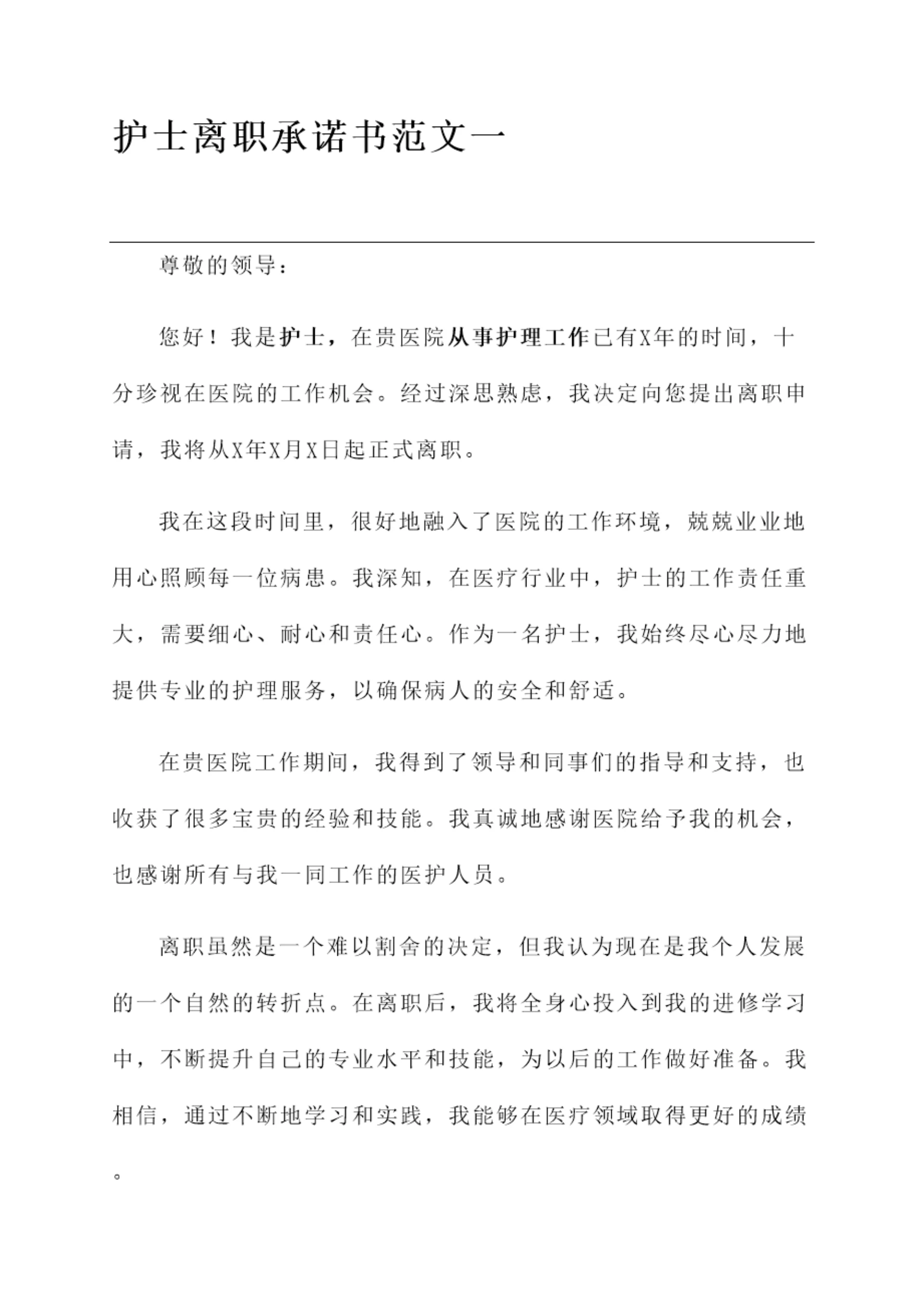 护士离职承诺书范文一

尊敬的领导：

您好！我是护士，在贵医院从事护理工作已有X年的时间，十分珍视在医院的工作机会。经过深思熟虑，我决定向您提出离职申请，我将从X年X月X日起正式离职。

我在这段时间里，很好地融入了医院的工作环境，兢兢业业地用心照顾每一位病患。我深知，在医疗行业中，护士的工作责任重大，需要细心、耐心和责任心。作为一名护士，我始终尽心尽力地提供专业的护理服务，以确保病人的安全和舒适。

在贵医院工作期间，我得到了领导和同事们的指导和支持，也收获了很多宝贵的经验和技能。我真诚地感谢医院给予我的机会，也感谢所有与我一同工作的医护人员。

离职虽然是一个难以割舍的决定，但我认为现在是我个人发展的一个自然的转折点。在离职后，我将全身心投入到我的进修学习中，不断提升自己的专业水平和技能，为以后的工作做好准备。我相信，通过不断地学习和实践，我能够在医疗领域取得更好的成绩。